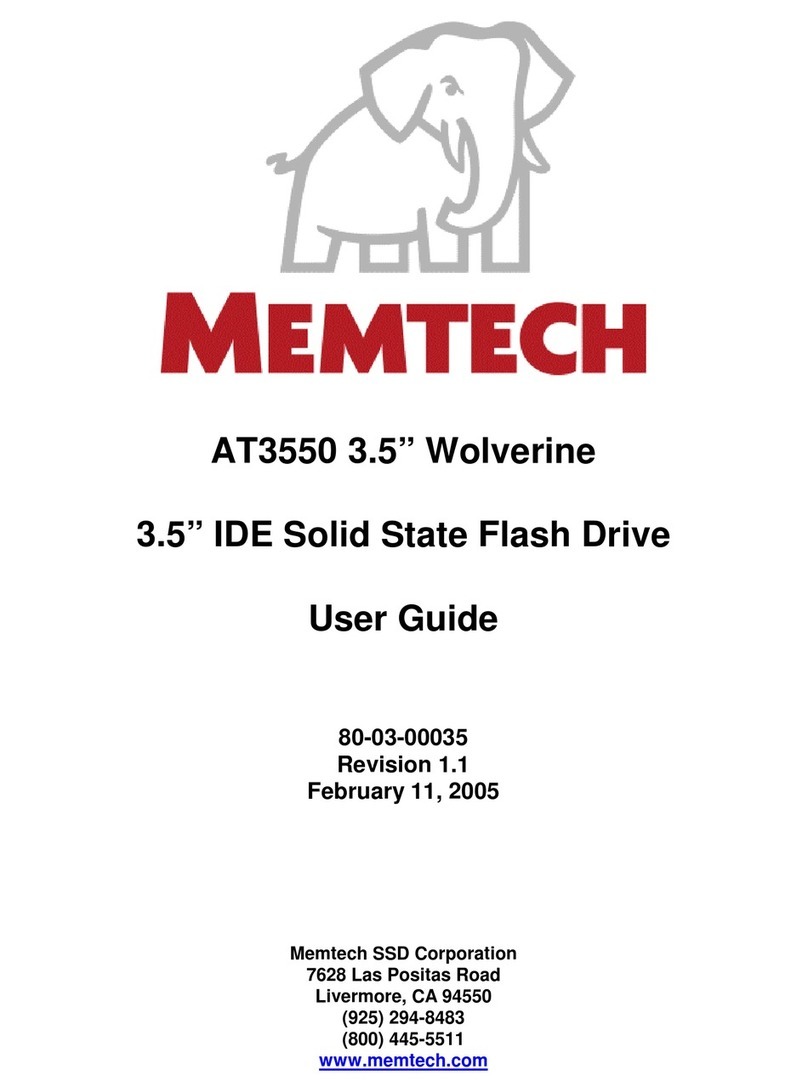 MEMTECH

AT3550 3.5” Wolverine

3.5” IDE Solid State Flash Drive

User Guide

80-03-00035
Revision 1.1
February 11, 2005

Memtech SSD Corporation
7628 Las Positas Road
Livermore, CA 94550
(925) 294-8483
(800) 445-5511
www.memtech.com